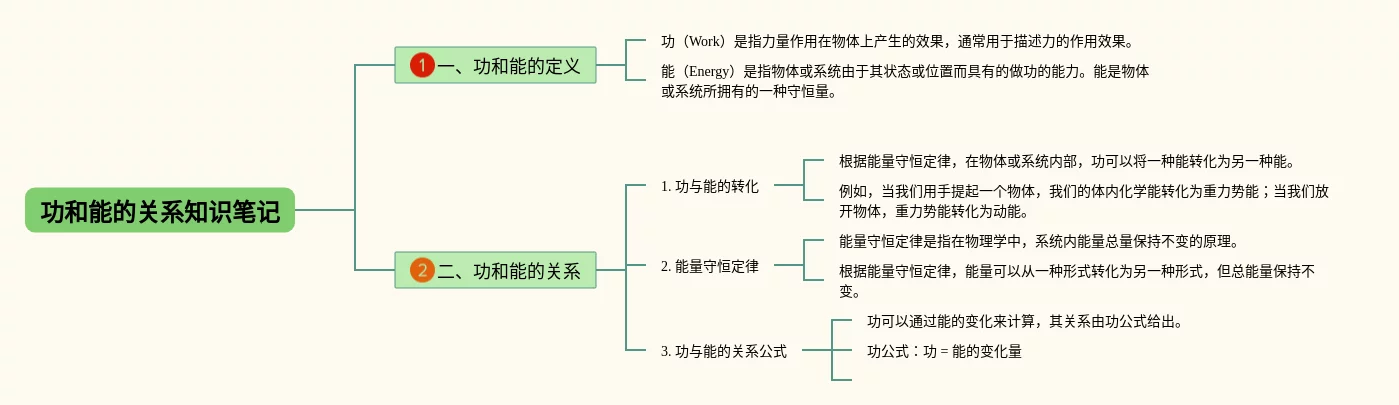 功和能的关系知识笔记

1 一、功和能的定义

功（Work）是指力量作用在物体上产生的效果，通常用于描述力的作用效果。

能（Energy）是指物体或系统由于其状态或位置而具有的做功的能力。能是物体或系统所拥有的一种守恒量。

2 二、功和能的关系

1. 功与能的转化

根据能量守恒定律，在物体或系统内部，功可以将一种能转化为另一种能。

例如，当我们用手提起一个物体，我们的体内化学能转化为重力势能；当我们放开物体，重力势能转化为动能。

2. 能量守恒定律

能量守恒定律是指在物理学中，系统内能量总量保持不变的原理。

根据能量守恒定律，能量可以从一种形式转化为另一种形式，但总能量保持不变。

3. 功与能的关系公式

功可以通过能的变化来计算，其关系由功公式给出。

功公式：功 = 能的变化量